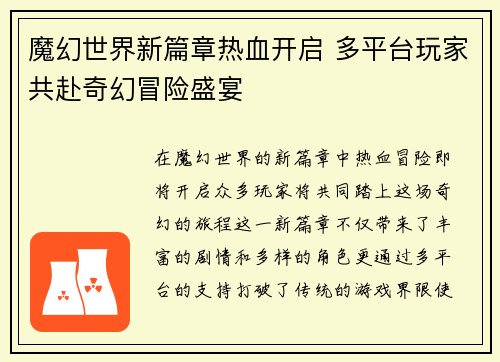 魔幻世界新篇章热血开启 多平台玩家共赴奇幻冒险盛宴

在魔幻世界的新篇章中热血冒险即将开启众多玩家将共同踏上这场奇幻的旅程这一新篇章不仅带来了丰富的剧情和多样的角色更通过多平台的支持打破了传统的游戏界限使